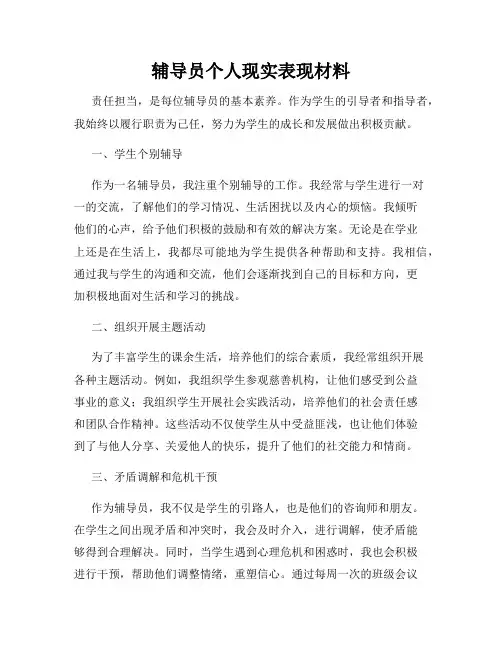 辅导员个人现实表现材料

责任担当，是每位辅导员的基本素养。作为学生的引导者和指导者，我始终以履行职责为己任，努力为学生的成长和发展做出积极贡献。

一、学生个别辅导

作为一名辅导员，我注重个别辅导的工作。我经常与学生进行一对一的交流，了解他们的学习情况、生活困扰以及内心的烦恼。我倾听他们的心声，给予他们积极的鼓励和有效的解决方案。无论是在学业上还是在生活上，我都尽可能地为学生提供各种帮助和支持。我相信，通过我与学生的沟通和交流，他们会逐渐找到自己的目标和方向，更加积极地面对生活和学习的挑战。

二、组织开展主题活动

为了丰富学生的课余生活，培养他们的综合素质，我经常组织开展各种主题活动。例如，我组织学生参观慈善机构，让他们感受到公益事业的意义；我组织学生开展社会实践活动，培养他们的社会责任感和团队合作精神。这些活动不仅使学生从中受益匪浅，也让他们体验到了与他人分享、关爱他人的快乐，提升了他们的社交能力和情商。

三、矛盾调解和危机干预

作为辅导员，我不仅是学生的引路人，也是他们的咨询师和朋友。在学生之间出现矛盾和冲突时，我会及时介入，进行调解，使矛盾能够得到合理解决。同时，当学生遇到心理危机和困惑时，我也会积极进行干预，帮助他们调整情绪，重塑信心。通过每周一次的班级会议